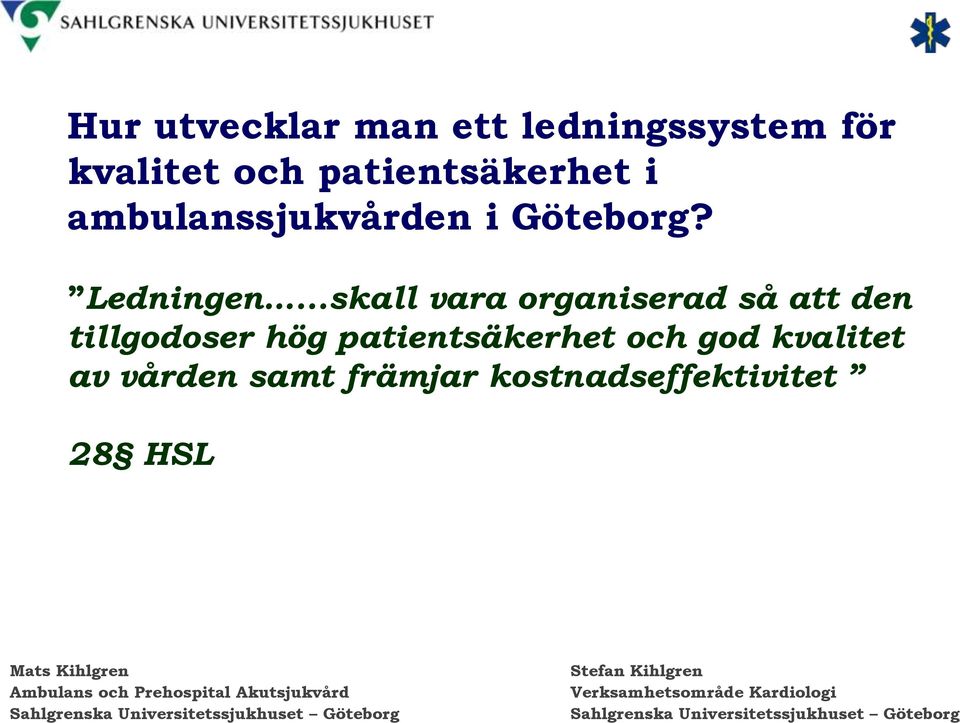 SAHLGRENSKA UNIVERSITETSSJUKHUSET

Hur utvecklar man ett ledningssystem för kvalitet och patientsäkerhet i ambulanssjukvården i Göteborg?

”Ledningen……skall vara organiserad så att den tillgodoser hög patientsäkerhet och god kvalitet av vården samt främjar kostnadseffektivitet ”

28§ HSL

Mats Kihlgren
Ambulans och Prehospital Akutsjukvård
Sahlgrenska Universitetssjukhuset – Göteborg

Stefan Kihlgren
Verksamhetsområde Kardiologi
Sahlgrenska Universitetssjukhuset – Göteborg